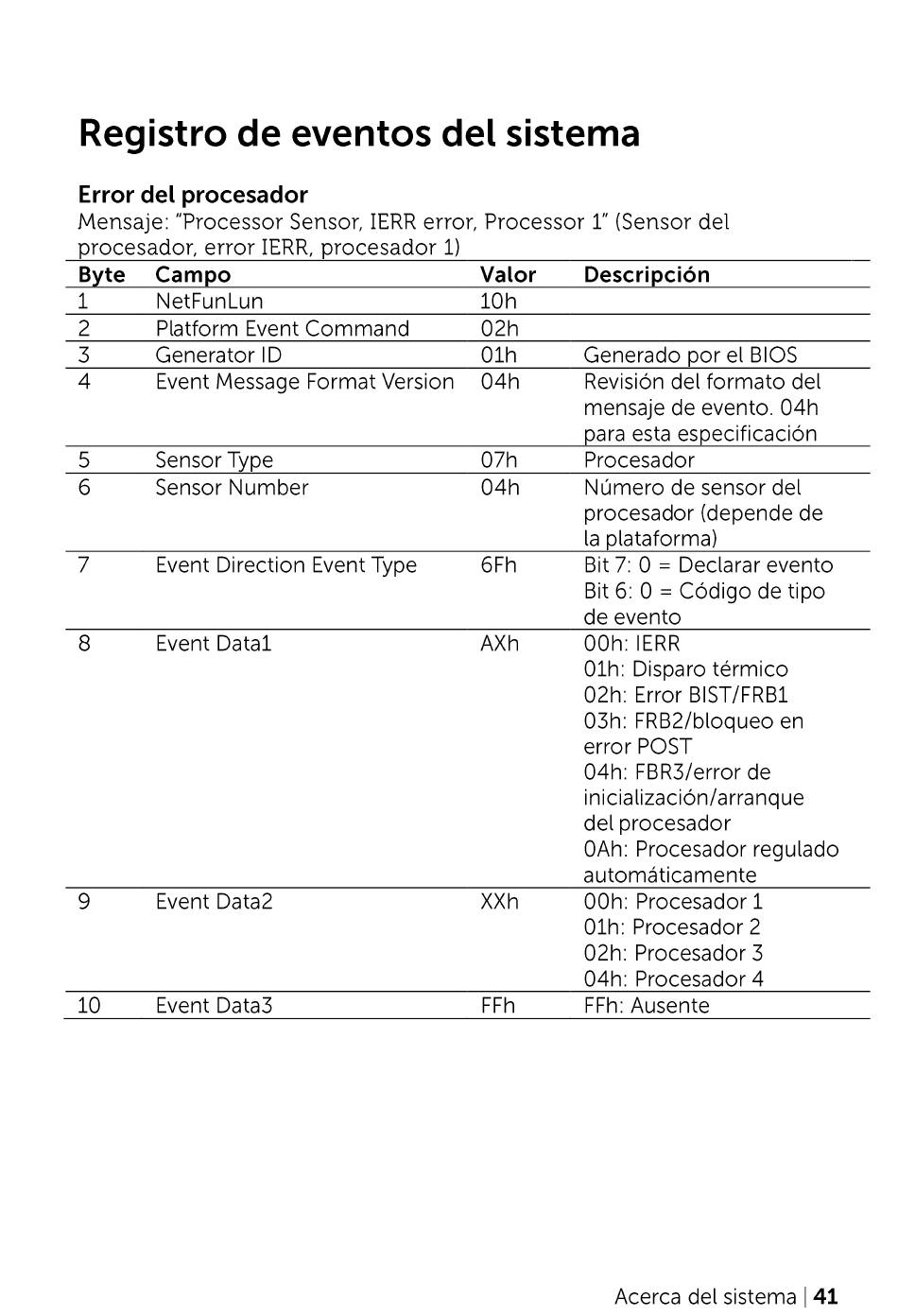 Registro de eventos del sistema

Error del procesador
Mensaje: "Processor Sensor, IERR error, Processor 1" (Sensor del procesador, error IERR, procesador 1)

| Byte | Campo | Valor | Descripción |
|---|---|---|---|
| 1 | NetFunLun | 10h | |
| 2 | Platform Event Command | 02h | |
| 3 | Generator ID | 01h | Generado por el BIOS |
| 4 | Event Message Format Version | 04h | Revisión del formato del mensaje de evento. 04h para esta especificación |
| 5 | Sensor Type | 07h | Procesador |
| 6 | Sensor Number | 04h | Número de sensor del procesador (depende de la plataforma) |
| 7 | Event Direction Event Type | 6Fh | Bit 7: 0 = Declarar evento Bit 6: 0 = Código de tipo de evento |
| 8 | Event Data1 | AXh | 00h: IERR 01h: Disparo térmico 02h: Error BIST/FRB1 03h: FRB2/bloqueo en error POST 04h: FBR3/error de inicialización/arranque del procesador 0Ah: Procesador regulado automáticamente |
| 9 | Event Data2 | XXh | 00h: Procesador 1 01h: Procesador 2 02h: Procesador 3 04h: Procesador 4 |
| 10 | Event Data3 | FFh | FFh: Ausente |

Acerca del sistema | 41